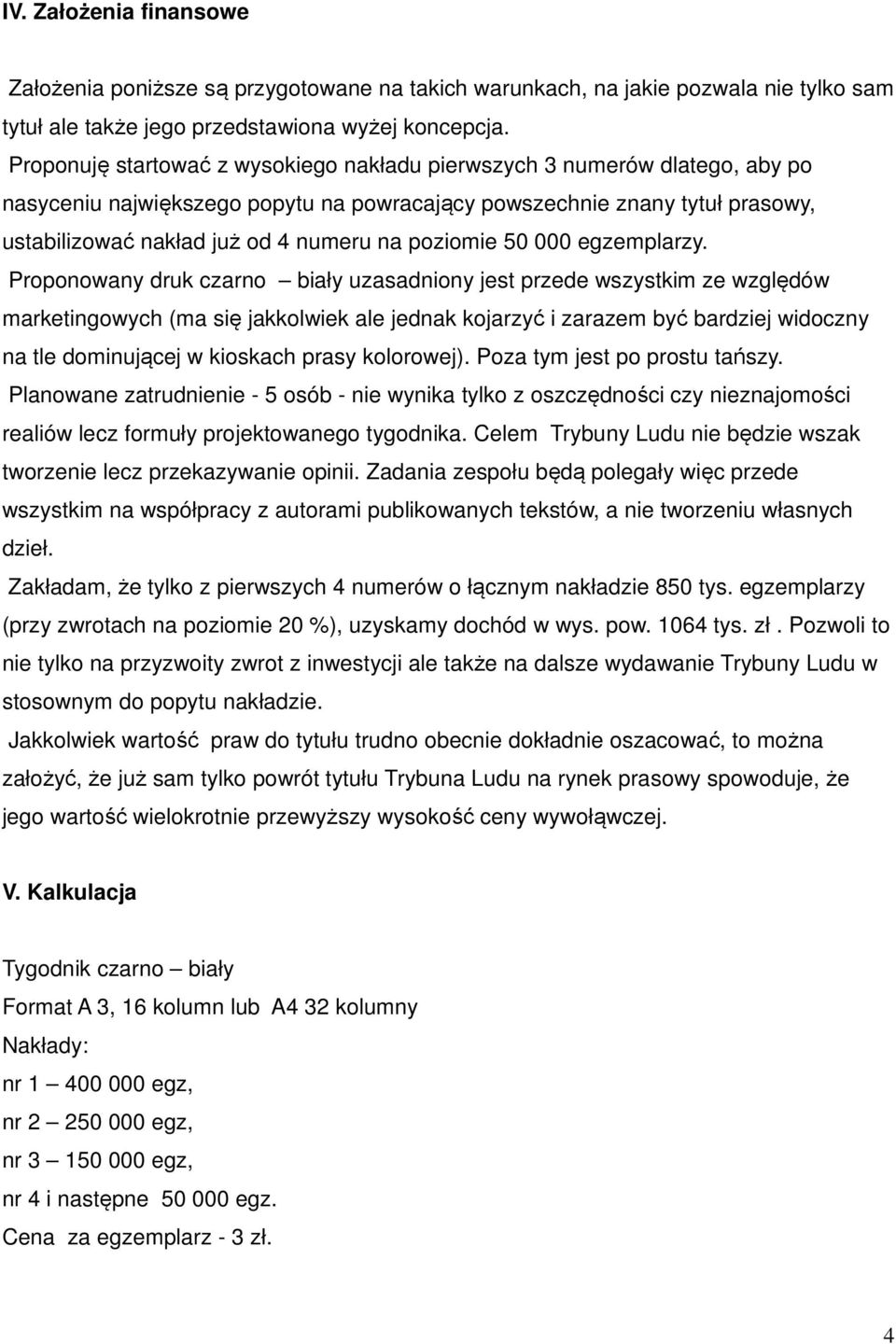 IV. Założenia finansowe

Założenia poniższe są przygotowane na takich warunkach, na jakie pozwala nie tylko sam tytuł ale także jego przedstawiona wyżej koncepcja.

Proponuję startować z wysokiego nakładu pierwszych 3 numerów dlatego, aby po nasyceniu największego popytu na powracający powszechnie znany tytuł prasowy, ustabilizować nakład już od 4 numeru na poziomie 50 000 egzemplarzy.

Proponowany druk czarno – biały uzasadniony jest przede wszystkim ze względów marketingowych (ma się jakkolwiek ale jednak kojarzyć i zarazem być bardziej widoczny na tle dominującej w kioskach prasy kolorowej). Poza tym jest po prostu tańszy.

Planowane zatrudnienie - 5 osób - nie wynika tylko z oszczędności czy nieznajomości realiów lecz formuły projektowanego tygodnika. Celem Trybuny Ludu nie będzie wszak tworzenie lecz przekazywanie opinii. Zadania zespołu będą polegały więc przede wszystkim na współpracy z autorami publikowanych tekstów, a nie tworzeniu własnych dzieł.

Zakładam, że tylko z pierwszych 4 numerów o łącznym nakładzie 850 tys. egzemplarzy (przy zwrotach na poziomie 20 %), uzyskamy dochód w wys. pow. 1064 tys. zł . Pozwoli to nie tylko na przyzwoity zwrot z inwestycji ale także na dalsze wydawanie Trybuny Ludu w stosownym do popytu nakładzie.

Jakkolwiek wartość praw do tytułu trudno obecnie dokładnie oszacować, to można założyć, że już sam tylko powrót tytułu Trybuna Ludu na rynek prasowy spowoduje, że jego wartość wielokrotnie przewyższy wysokość ceny wywoławczej.

V. Kalkulacja

Tygodnik czarno – biały
Format A 3, 16 kolumn lub A4 32 kolumny
Nakłady:
nr 1 – 400 000 egz,
nr 2 – 250 000 egz,
nr 3 – 150 000 egz,
nr 4 i następne 50 000 egz.
Cena za egzemplarz - 3 zł.

4